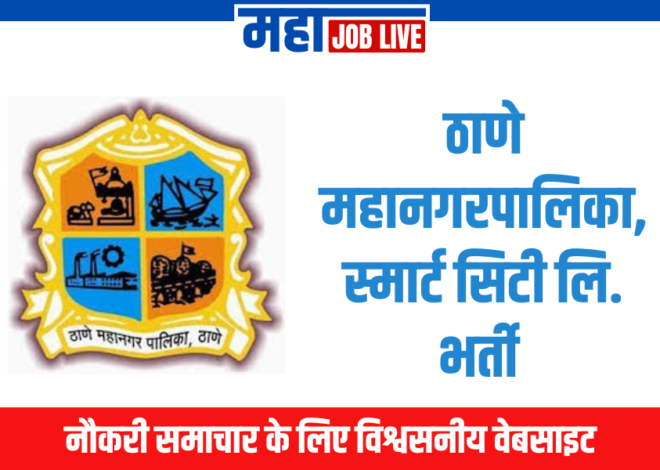 महा JOB LIVE

ठाणे महानगर पालिका, ठाणे

ठाणे महानगरपालिका, स्मार्ट सिटी लि. भर्ती

नौकरी समाचार के लिए विश्वसनीय वेबसाइट